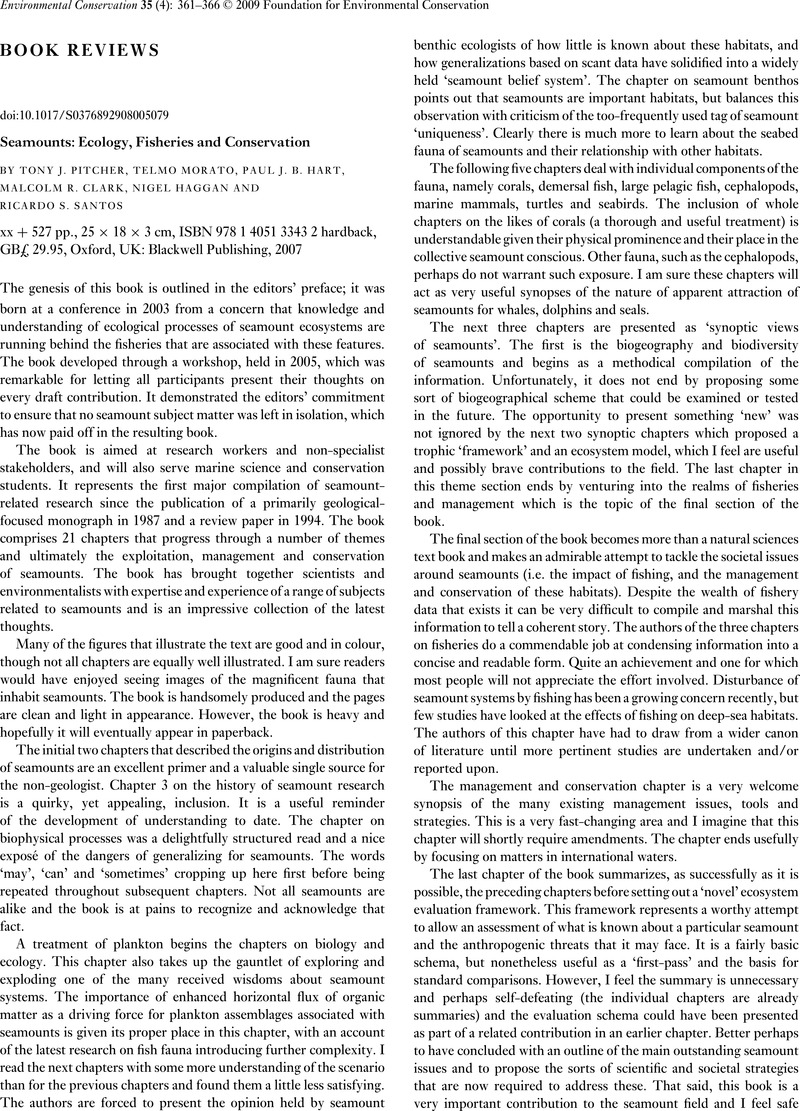 Environmental Conservation 35 (4): 361–366 © 2009 Foundation for Environmental Conservation

BOOK REVIEWS

doi:10.1017/S0376892908005079

Seamounts: Ecology, Fisheries and Conservation

BY TONY J. PITCHER, TELMO MORATO, PAUL J. B. HART, MALCOLM R. CLARK, NIGEL HAGGAN AND RICARDO S. SANTOS

xx + 527 pp., 25 × 18 × 3 cm, ISBN 978 1 4051 3343 2 hardback, GB£ 29.95, Oxford, UK: Blackwell Publishing, 2007

The genesis of this book is outlined in the editors' preface; it was born at a conference in 2003 from a concern that knowledge and understanding of ecological processes of seamount ecosystems are running behind the fisheries that are associated with these features. The book developed through a workshop, held in 2005, which was remarkable for letting all participants present their thoughts on every draft contribution. It demonstrated the editors' commitment to ensure that no seamount subject matter was left in isolation, which has now paid off in the resulting book.

The book is aimed at research workers and non-specialist stakeholders, and will also serve marine science and conservation students. It represents the first major compilation of seamount-related research since the publication of a primarily geological-focused monograph in 1987 and a review paper in 1994. The book comprises 21 chapters that progress through a number of themes and ultimately the exploitation, management and conservation of seamounts. The book has brought together scientists and environmentalists with expertise and experience of a range of subjects related to seamounts and is an impressive collection of the latest thoughts.

Many of the figures that illustrate the text are good and in colour, though not all chapters are equally well illustrated. I am sure readers would have enjoyed seeing images of the magnificent fauna that inhabit seamounts. The book is handsomely produced and the pages are clean and light in appearance. However, the book is heavy and hopefully it will eventually appear in paperback.

The initial two chapters that described the origins and distribution of seamounts are an excellent primer and a valuable single source for the non-geologist. Chapter 3 on the history of seamount research is a quirky, yet appealing, inclusion. It is a useful reminder of the development of understanding to date. The chapter on biophysical processes was a delightfully structured read and a nice exposé of the dangers of generalizing for seamounts. The words 'may', 'can' and 'sometimes' cropping up here first before being repeated throughout subsequent chapters. Not all seamounts are alike and the book is at pains to recognize and acknowledge that fact.

A treatment of plankton begins the chapters on biology and ecology. This chapter also takes up the gauntlet of exploring and exploding one of the many received wisdoms about seamount systems. The importance of enhanced horizontal flux of organic matter as a driving force for plankton assemblages associated with seamounts is given its proper place in this chapter, with an account of the latest research on fish fauna introducing further complexity. I read the next chapters with some more understanding of the scenario than for the previous chapters and found them a little less satisfying. The authors are forced to present the opinion held by seamount benthic ecologists of how little is known about these habitats, and how generalizations based on scant data have solidified into a widely held 'seamount belief system'. The chapter on seamount benthos points out that seamounts are important habitats, but balances this observation with criticism of the too-frequently used tag of seamount 'uniqueness'. Clearly there is much more to learn about the seabed fauna of seamounts and their relationship with other habitats.

The following five chapters deal with individual components of the fauna, namely corals, demersal fish, large pelagic fish, cephalopods, marine mammals, turtles and seabirds. The inclusion of whole chapters on the likes of corals (a thorough and useful treatment) is understandable given their physical prominence and their place in the collective seamount conscious. Other fauna, such as the cephalopods, perhaps do not warrant such exposure. I am sure these chapters will act as very useful synopses of the nature of apparent attraction of seamounts for whales, dolphins and seals.

The next three chapters are presented as 'synoptic views of seamounts'. The first is the biogeography and biodiversity of seamounts and begins as a methodical compilation of the information. Unfortunately, it does not end by proposing some sort of biogeographical scheme that could be examined or tested in the future. The opportunity to present something 'new' was not ignored by the next two synoptic chapters which proposed a trophic 'framework' and an ecosystem model, which I feel are useful and possibly brave contributions to the field. The last chapter in this theme section ends by venturing into the realms of fisheries and management which is the topic of the final section of the book.

The final section of the book becomes more than a natural sciences text book and makes an admirable attempt to tackle the societal issues around seamounts (i.e. the impact of fishing, and the management and conservation of these habitats). Despite the wealth of fishery data that exists it can be very difficult to compile and marshal this information to tell a coherent story. The authors of the three chapters on fisheries do a commendable job at condensing information into a concise and readable form. Quite an achievement and one for which most people will not appreciate the effort involved. Disturbance of seamount systems by fishing has been a growing concern recently, but few studies have looked at the effects of fishing on deep-sea habitats. The authors of this chapter have had to draw from a wider canon of literature until more pertinent studies are undertaken and/or reported upon.

The management and conservation chapter is a very welcome synopsis of the many existing management issues, tools and strategies. This is a very fast-changing area and I imagine that this chapter will shortly require amendments. The chapter ends usefully by focusing on matters in international waters.

The last chapter of the book summarizes, as successfully as it is possible, the preceding chapters before setting out a 'novel' ecosystem evaluation framework. This framework represents a worthy attempt to allow an assessment of what is known about a particular seamount and the anthropogenic threats that it may face. It is a fairly basic schema, but nonetheless useful as a 'first-pass' and the basis for standard comparisons. However, I feel the summary is unnecessary and perhaps self-defeating (the individual chapters are already summaries) and the evaluation schema could have been presented as part of a related contribution in an earlier chapter. Better perhaps to have concluded with an outline of the main outstanding seamount issues and to propose the sorts of scientific and societal strategies that are now required to address these. That said, this book is a very important contribution to the seamount field and I feel safe